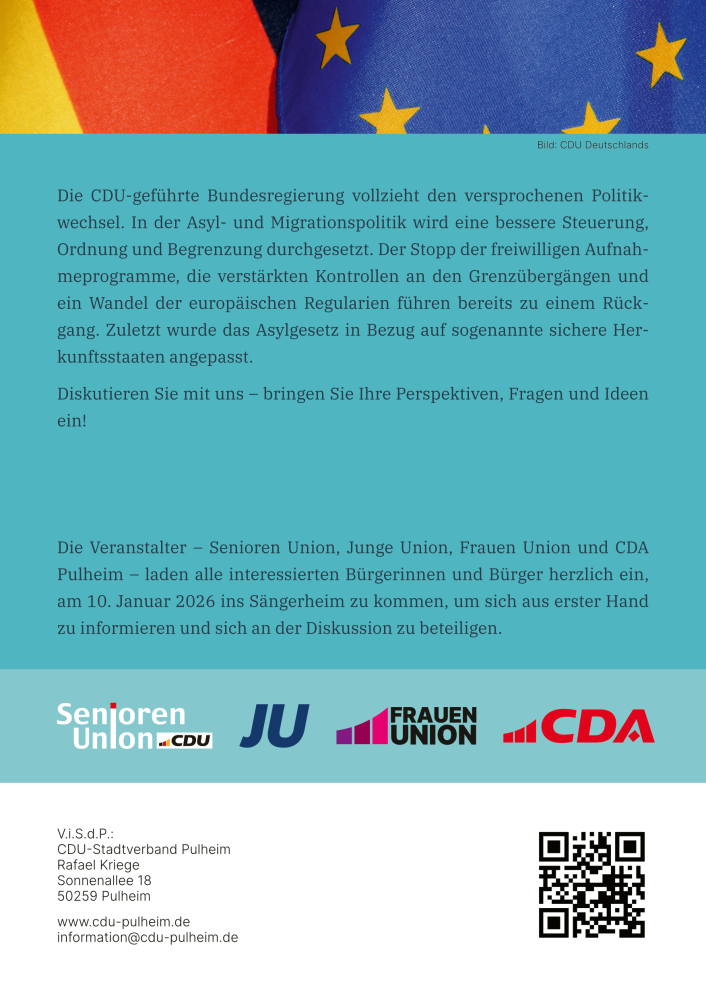 Bild: CDU Deutschlands

Die CDU-geführte Bundesregierung vollzieht den versprochenen Politikwechsel. In der Asyl- und Migrationspolitik wird eine bessere Steuerung, Ordnung und Begrenzung durchgesetzt. Der Stopp der freiwilligen Aufnahmeprogramme, die verstärkten Kontrollen an den Grenzübergängen und ein Wandel der europäischen Regularien führen bereits zu einem Rückgang. Zuletzt wurde das Asylgesetz in Bezug auf sogenannte sichere Herkunftsstaaten angepasst.

Diskutieren Sie mit uns – bringen Sie Ihre Perspektiven, Fragen und Ideen ein!

Die Veranstalter – Senioren Union, Junge Union, Frauen Union und CDA Pulheim – laden alle interessierten Bürgerinnen und Bürger herzlich ein, am 10. Januar 2026 ins Sängerheim zu kommen, um sich aus erster Hand zu informieren und sich an der Diskussion zu beteiligen.

Senioren Union CDU

JU

FRAUEN UNION

CDA

V.i.S.d.P.:
CDU-Stadtverband Pulheim
Rafael Kriege
Sonnenallee 18
50259 Pulheim

www.cdu-pulheim.de
information@cdu-pulheim.de